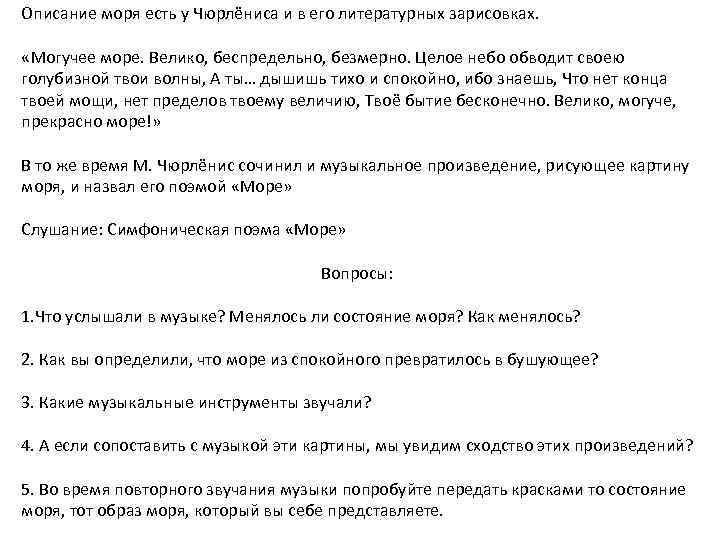 Описание моря есть у Чюрлёниса и в его литературных зарисовках.

«Могучее море. Велико, беспредельно, безмерно. Целое небо обводит своею голубизной твои волны, А ты… дышишь тихо и спокойно, ибо знаешь, Что нет конца твоей мощи, нет пределов твоему величию, Твоё бытие бесконечно. Велико, могуче, прекрасно море!»

В то же время М. Чюрлёнис сочинил и музыкальное произведение, рисующее картину моря, и назвал его поэмой «Море»

Слушание: Симфоническая поэма «Море»

Вопросы:

1.Что услышали в музыке? Менялось ли состояние моря? Как менялось?

2. Как вы определили, что море из спокойного превратилось в бушующее?

3. Какие музыкальные инструменты звучали?

4. А если сопоставить с музыкой эти картины, мы увидим сходство этих произведений?

5. Во время повторного звучания музыки попробуйте передать красками то состояние моря, тот образ моря, который вы себе представляете.